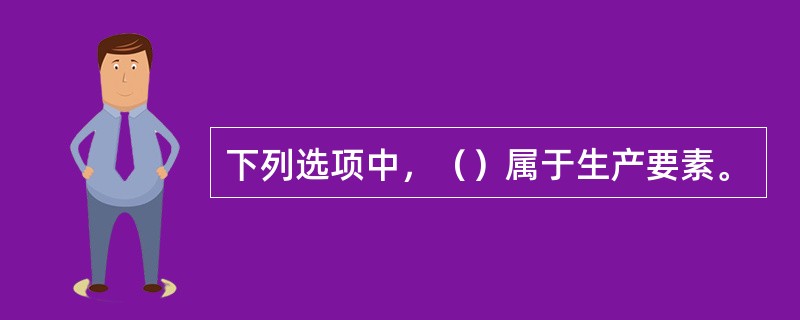 下列选项中，（）属于生产要素。